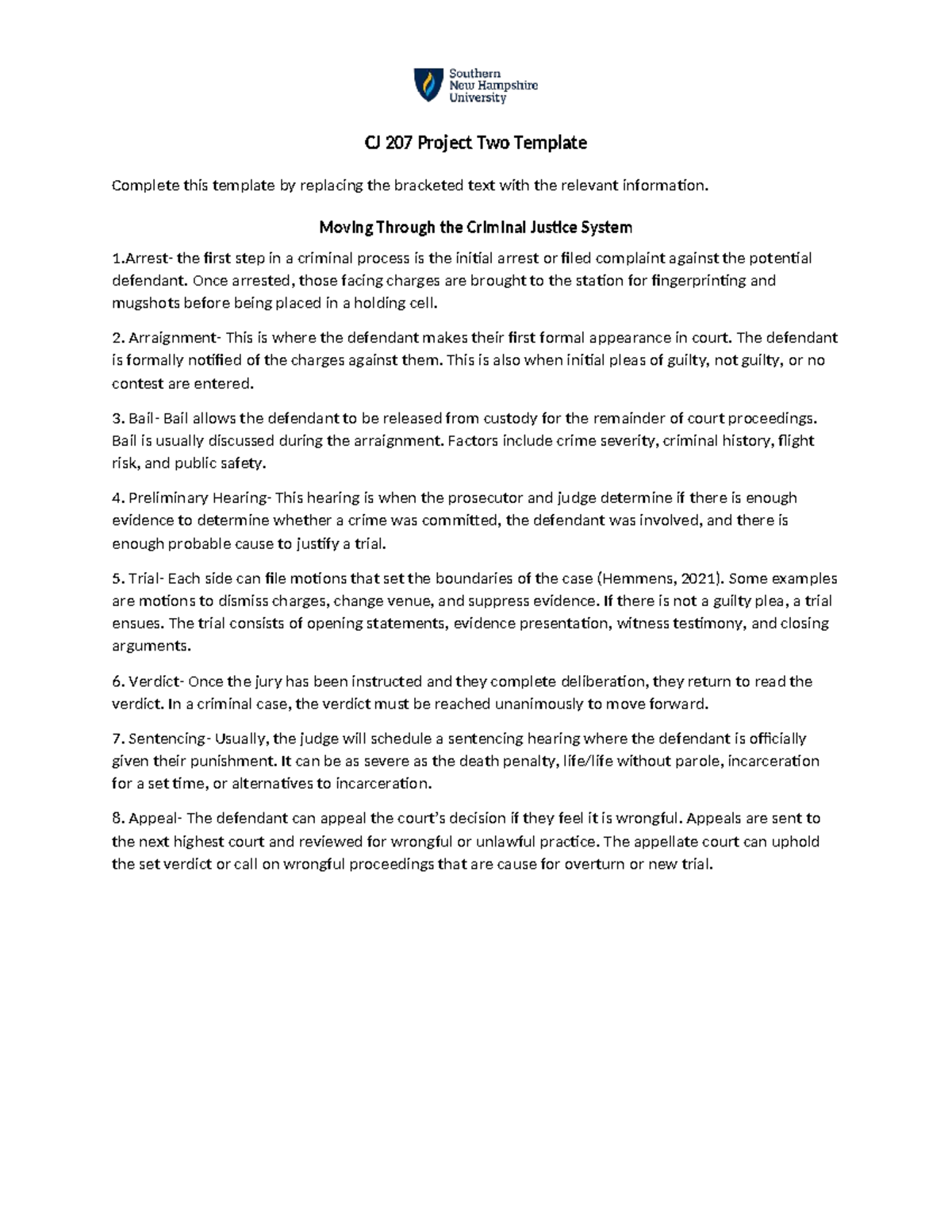 Southern
New Hampshire
University

CJ 207 Project Two Template

Complete this template by replacing the bracketed text with the relevant information.

Moving Through the Criminal Justice System

1.Arrest- the first step in a criminal process is the initial arrest or filed complaint against the potential defendant. Once arrested, those facing charges are brought to the station for fingerprinting and mugshots before being placed in a holding cell.

2. Arraignment- This is where the defendant makes their first formal appearance in court. The defendant is formally notified of the charges against them. This is also when initial pleas of guilty, not guilty, or no contest are entered.

3. Bail- Bail allows the defendant to be released from custody for the remainder of court proceedings. Bail is usually discussed during the arraignment. Factors include crime severity, criminal history, flight risk, and public safety.

4. Preliminary Hearing- This hearing is when the prosecutor and judge determine if there is enough evidence to determine whether a crime was committed, the defendant was involved, and there is enough probable cause to justify a trial.

5. Trial- Each side can file motions that set the boundaries of the case (Hemmens, 2021). Some examples are motions to dismiss charges, change venue, and suppress evidence. If there is not a guilty plea, a trial ensues. The trial consists of opening statements, evidence presentation, witness testimony, and closing arguments.

6. Verdict- Once the jury has been instructed and they complete deliberation, they return to read the verdict. In a criminal case, the verdict must be reached unanimously to move forward.

7. Sentencing- Usually, the judge will schedule a sentencing hearing where the defendant is officially given their punishment. It can be as severe as the death penalty, life/life without parole, incarceration for a set time, or alternatives to incarceration.

8. Appeal- The defendant can appeal the court's decision if they feel it is wrongful. Appeals are sent to the next highest court and reviewed for wrongful or unlawful practice. The appellate court can uphold the set verdict or call on wrongful proceedings that are cause for overturn or new trial.